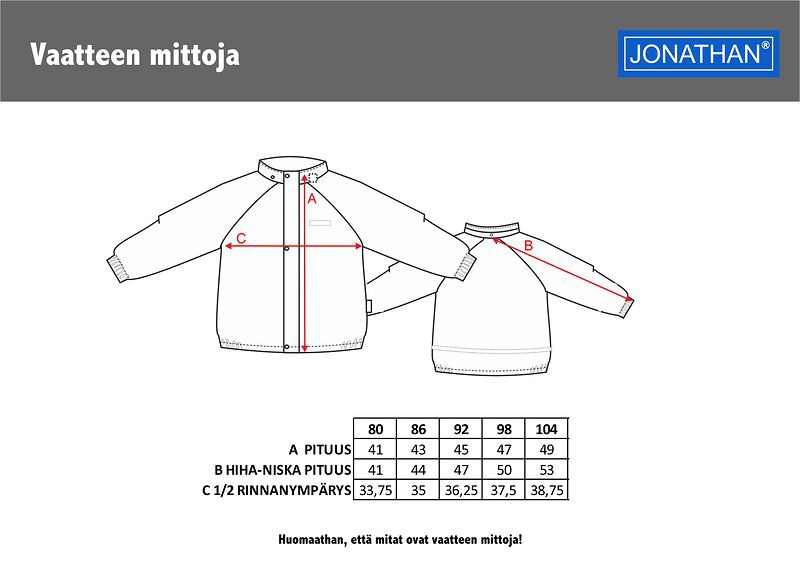 Vaatteen mittoja

JONATHAN®

A

C

B

| | 80 | 86 | 92 | 98 | 104 |
|---|---|---|---|---|---|
| A PITUUS | 41 | 43 | 45 | 47 | 49 |
| B HIHA-NISKA PITUUS | 41 | 44 | 47 | 50 | 53 |
| C 1/2 RINNANYMPÄRYS | 33,75 | 35 | 36,25 | 37,5 | 38,75 |

Huomaathan, että mitat ovat vaatteen mittoja!